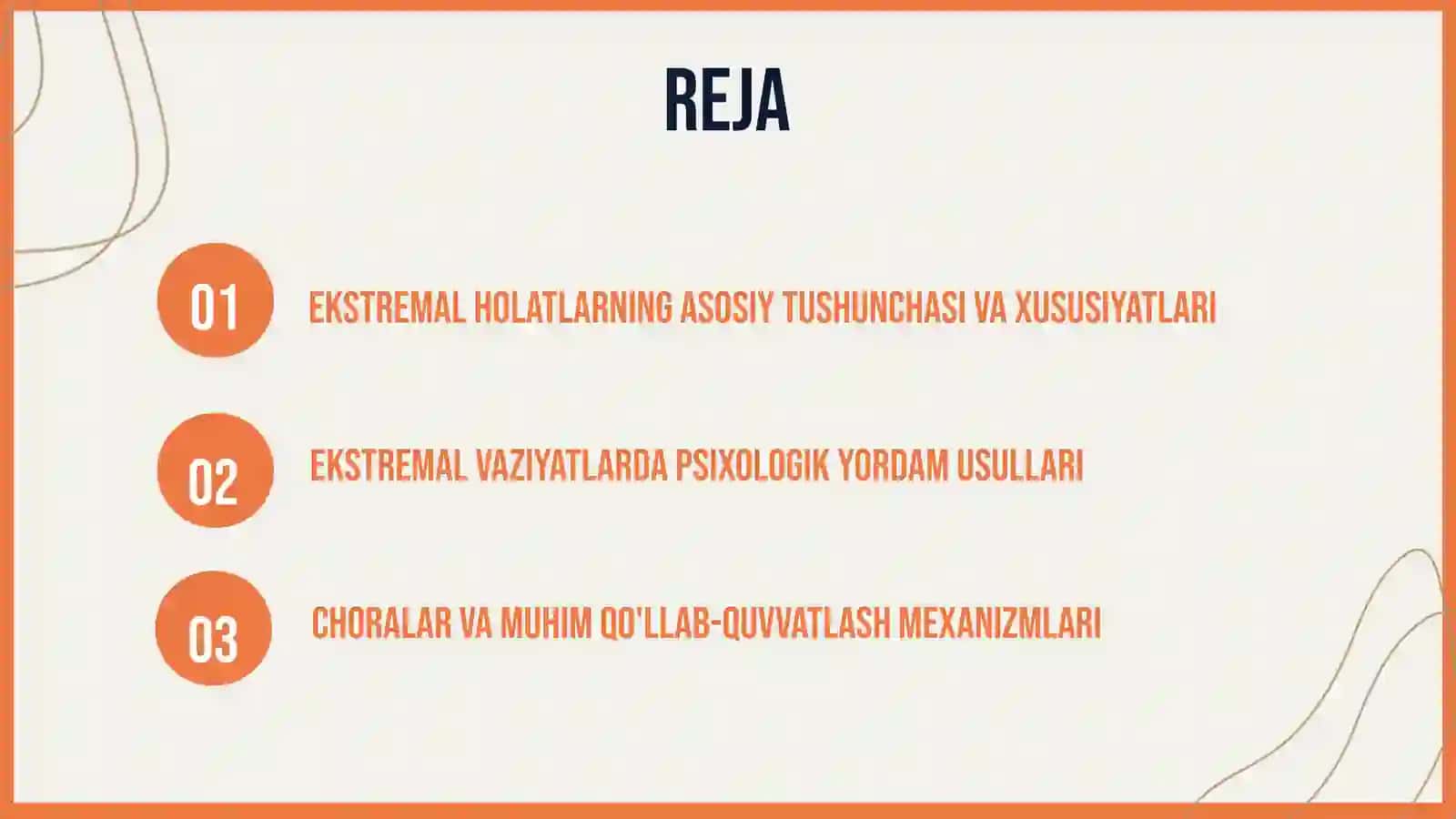 REJA

01 EKSTREMAL HOLATLARNING ASOSIY TUSHUNCHASI VA XUSUSIYATLARI

02 EKSTREMAL VAZIYATLARDA PSIXOLOGIK YORDAM USULLARI

03 CHORALAR VA MUHIM QO'LLAB-QUVVATLASH MEXANIZMLARI